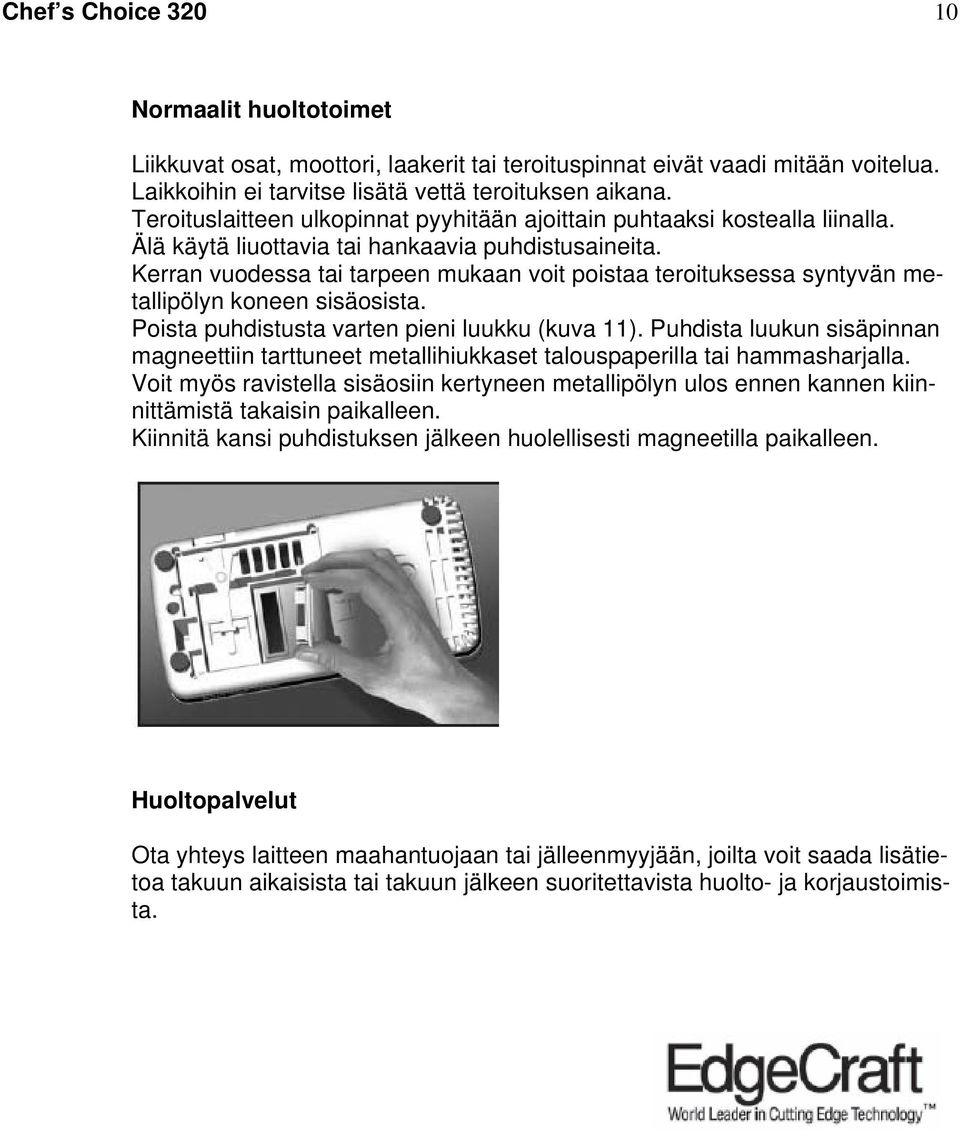 Chef's Choice 320 10

Normaalit huoltotoimet

Liikkuvat osat, moottori, laakerit tai teroituspinnat eivät vaadi mitään voitelua. Laikkoihin ei tarvitse lisätä vettä teroituksen aikana. Teroituslaitteen ulkopinnat pyyhitään ajoittain puhtaaksi kostealla liinalla. Älä käytä liuottavia tai hankaavia puhdistusaineita. Kerran vuodessa tai tarpeen mukaan voit poistaa teroituksessa syntyvän metallipölyn koneen sisäosista. Poista puhdistusta varten pieni luukku (kuva 11). Puhdista luukun sisäpinnan magneettiin tarttuneet metallihiukkaset talouspaperilla tai hammasharjalla. Voit myös ravistella sisäosiin kertyneen metallipölyn ulos ennen kannen kiinnittämistä takaisin paikalleen. Kiinnitä kansi puhdistuksen jälkeen huolellisesti magneetilla paikalleen.

Huoltopalvelut

Ota yhteys laitteen maahantuojaan tai jälleenmyyjään, joilta voit saada lisätietoa takuun aikaisista tai takuun jälkeen suoritettavista huolto- ja korjaustoimista.

EdgeCraft
World Leader in Cutting Edge Technology™